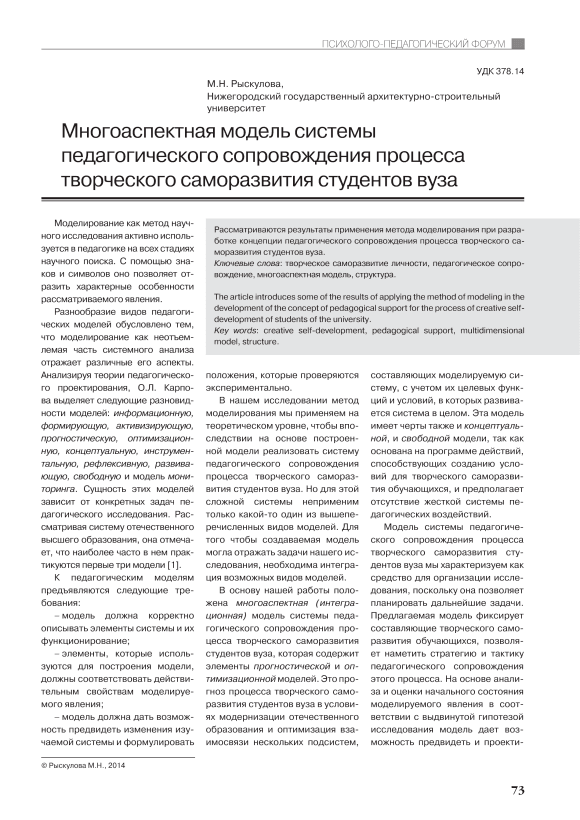 ПСИХОЛОГО-ПЕДАГОГИЧЕСКИЙ ФОРУМ

УДК 378.14

М.Н. Рыскулова,
Нижегородский государственный архитектурно-строительный университет

Многоаспектная модель системы педагогического сопровождения процесса творческого саморазвития студентов вуза

Рассматриваются результаты применения метода моделирования при разработке концепции педагогического сопровождения процесса творческого саморазвития студентов вуза.
Ключевые слова: творческое саморазвитие личности, педагогическое сопровождение, многоаспектная модель, структура.

The article introduces some of the results of applying the method of modeling in the development of the concept of pedagogical support for the process of creative self-development of students of the university.
Key words: creative self-development, pedagogical support, multidimensional model, structure.

Моделирование как метод научного исследования активно используется в педагогике на всех стадиях научного поиска. С помощью знаков и символов оно позволяет отразить характерные особенности рассматриваемого явления.

Разнообразие видов педагогических моделей обусловлено тем, что моделирование как неотъемлемая часть системного анализа отражает различные его аспекты. Анализируя теории педагогического проектирования, О.Л. Карпова выделяет следующие разновидности моделей: информационную, формирующую, активизирующую, прогностическую, оптимизационную, концептуальную, инструментальную, рефлексивную, развивающую, свободную и модель мониторинга. Сущность этих моделей зависит от конкретных задач педагогического исследования. Рассматривая систему отечественного высшего образования, она отмечает, что наиболее часто в нем практикуются первые три модели [1].

К педагогическим моделям предъявляются следующие требования:

– модель должна корректно описывать элементы системы и их функционирование;

– элементы, которые используются для построения модели, должны соответствовать действительным свойствам моделируемого явления;

– модель должна дать возможность предвидеть изменения изучаемой системы и формулировать положения, которые проверяются экспериментально.

В нашем исследовании метод моделирования мы применяем на теоретическом уровне, чтобы впоследствии на основе построенной модели реализовать систему педагогического сопровождения процесса творческого саморазвития студентов вуза. Но для этой сложной системы неприменим только какой-то один из вышеперечисленных видов моделей. Для того чтобы создаваемая модель могла отражать задачи нашего исследования, необходима интеграция возможных видов моделей.

В основу нашей работы положена многоаспектная (интеграционная) модель системы педагогического сопровождения процесса творческого саморазвития студентов вуза, которая содержит элементы прогностической и оптимизационной моделей. Это прогноз процесса творческого саморазвития студентов вуза в условиях модернизации отечественного образования и оптимизация взаимосвязи нескольких подсистем, составляющих моделируемую систему, с учетом их целевых функций и условий, в которых развивается система в целом. Эта модель имеет черты также и концептуальной, и свободной модели, так как основана на программе действий, способствующих созданию условий для творческого саморазвития обучающихся, и предполагает отсутствие жесткой системы педагогических воздействий.

Модель системы педагогического сопровождения процесса творческого саморазвития студентов вуза мы характеризуем как средство для организации исследования, поскольку она позволяет планировать дальнейшие задачи. Предлагаемая модель фиксирует составляющие творческого саморазвития обучающихся, позволяет наметить стратегию и тактику педагогического сопровождения этого процесса. На основе анализа и оценки начального состояния моделируемого явления в соответствии с выдвинутой гипотезой исследования модель дает возможность предвидеть и проекти-

© Рыскулова М.Н., 2014

73